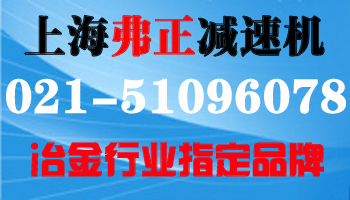 上海弗正减速机
021-51096078
冶金行业指定品牌